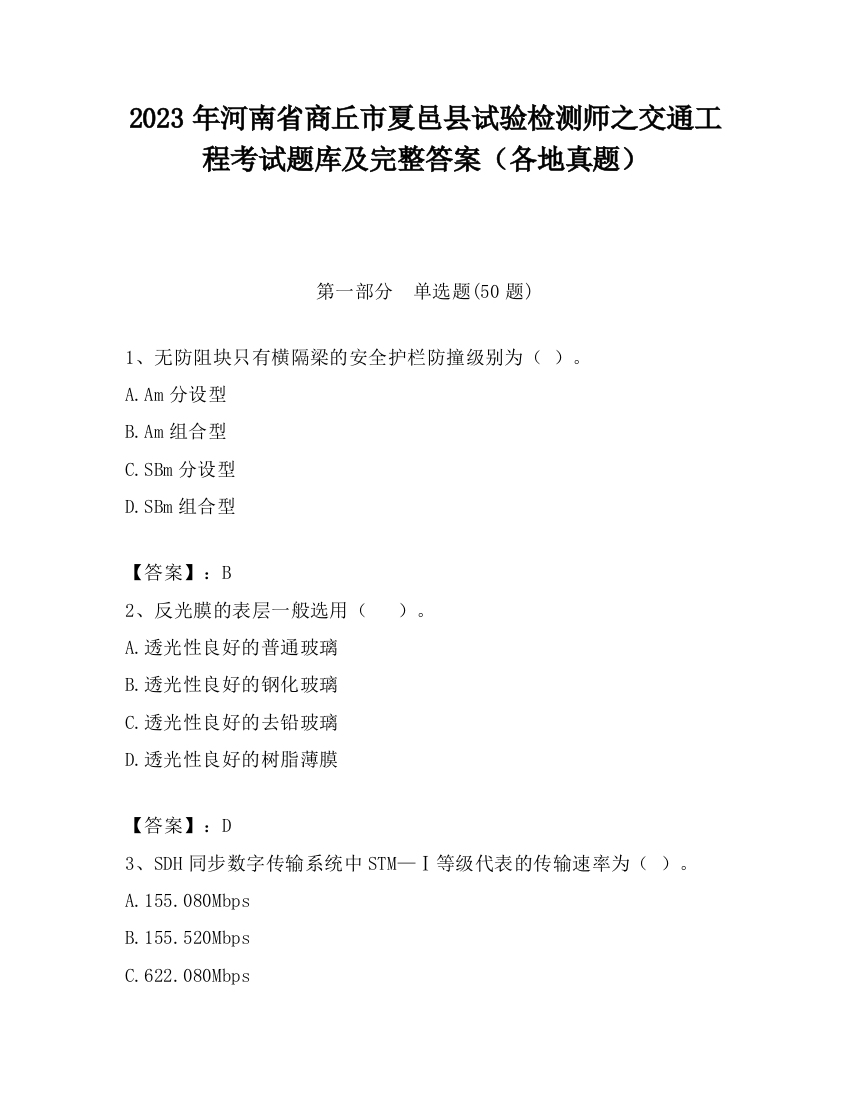 2023 年河南省商丘市夏邑县试验检测师之交通工程考试题库及完整答案（各地真题）

第一部分　单选题(50 题)

1、无防阻块只有横隔梁的安全护栏防撞级别为（ ）。

A.Am 分设型

B.Am 组合型

C.SBm 分设型

D.SBm 组合型

【答案】：B

2、反光膜的表层一般选用（　　）。

A.透光性良好的普通玻璃

B.透光性良好的钢化玻璃

C.透光性良好的去铅玻璃

D.透光性良好的树脂薄膜

【答案】：D

3、SDH 同步数字传输系统中 STM—Ⅰ等级代表的传输速率为（ ）。

A.155.080Mbps

B.155.520Mbps

C.622.080Mbps